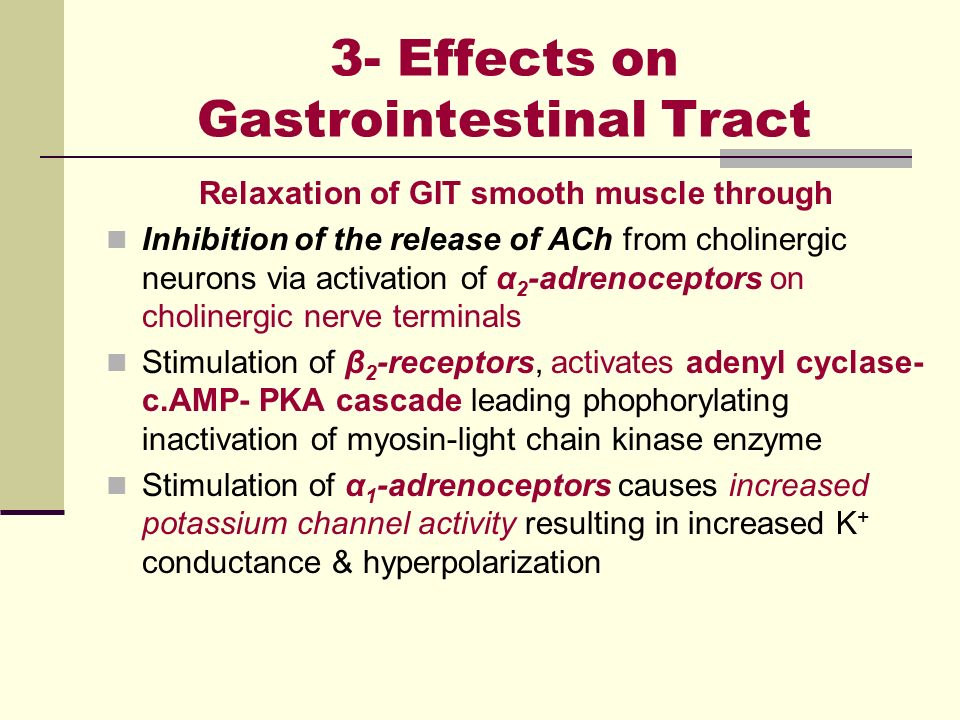 3- Effects on Gastrointestinal Tract

Relaxation of GIT smooth muscle through

Inhibition of the release of ACh from cholinergic neurons via activation of $\alpha_2$-adrenoceptors on cholinergic nerve terminals

Stimulation of $\beta_2$-receptors, activates adenyl cyclase-c.AMP- PKA cascade leading phophorylating inactivation of myosin-light chain kinase enzyme

Stimulation of $\alpha_1$-adrenoceptors causes increased potassium channel activity resulting in increased $K^+$ conductance & hyperpolarization